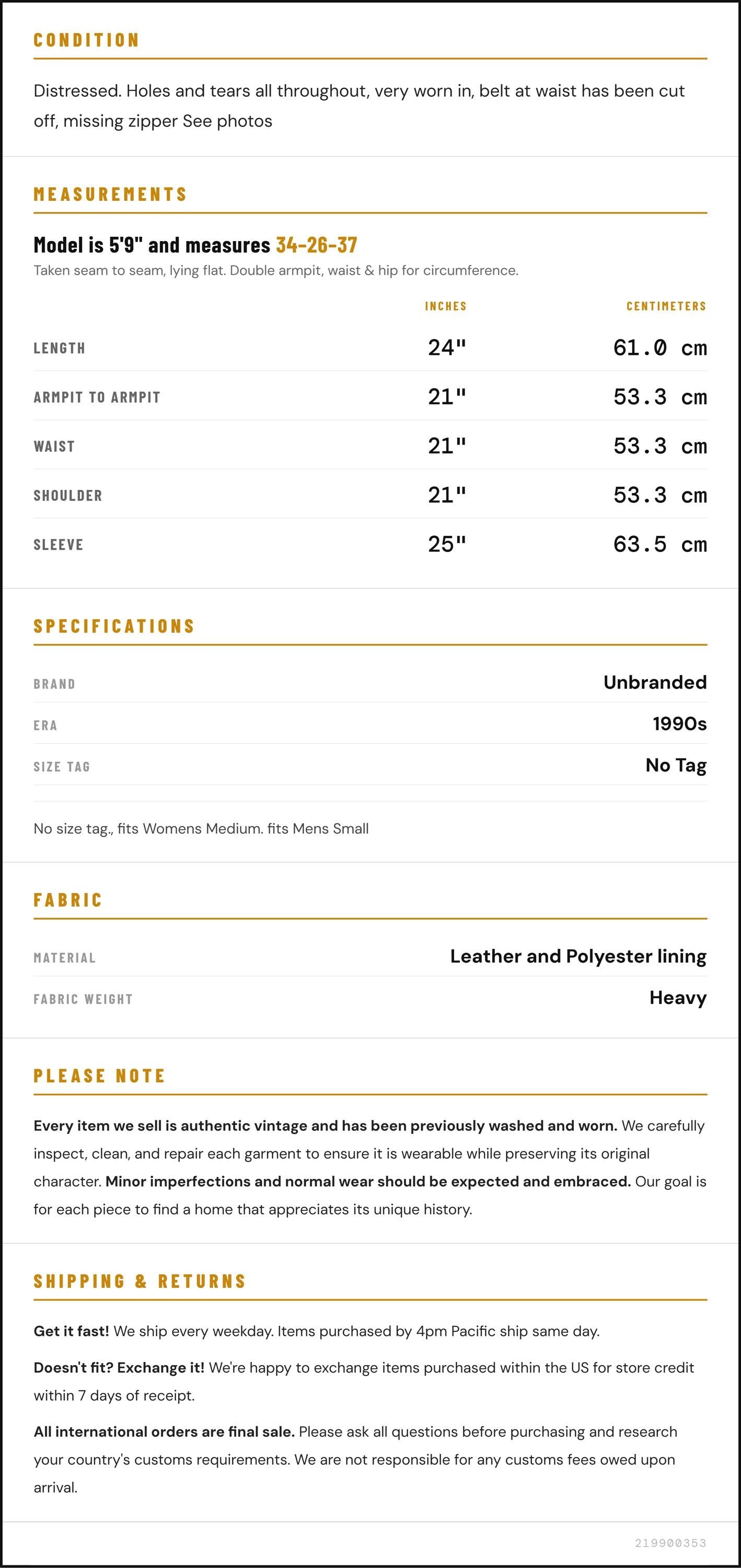 CONDITION

Distressed. Holes and tears all throughout, very worn in, belt at waist has been cut off, missing zipper See photos

MEASUREMENTS

Model is 5'9" and measures 34-26-37

Taken seam to seam, lying flat. Double armpit, waist & hip for circumference.

|  | INCHES | CENTIMETERS |
|---|---|---|
| LENGTH | 24" | 61.0 cm |
| ARMPIT TO ARMPIT | 21" | 53.3 cm |
| WAIST | 21" | 53.3 cm |
| SHOULDER | 21" | 53.3 cm |
| SLEEVE | 25" | 63.5 cm |

SPECIFICATIONS

BRAND
Unbranded

ERA
1990s

SIZE TAG
No Tag

No size tag., fits Womens Medium. fits Mens Small

FABRIC

MATERIAL
Leather and Polyester lining

FABRIC WEIGHT
Heavy

PLEASE NOTE

Every item we sell is authentic vintage and has been previously washed and worn. We carefully inspect, clean, and repair each garment to ensure it is wearable while preserving its original character. Minor imperfections and normal wear should be expected and embraced. Our goal is for each piece to find a home that appreciates its unique history.

SHIPPING & RETURNS

Get it fast! We ship every weekday. Items purchased by 4pm Pacific ship same day.

Doesn't fit? Exchange it! We're happy to exchange items purchased within the US for store credit within 7 days of receipt.

All international orders are final sale. Please ask all questions before purchasing and research your country's customs requirements. We are not responsible for any customs fees owed upon arrival.

219900353